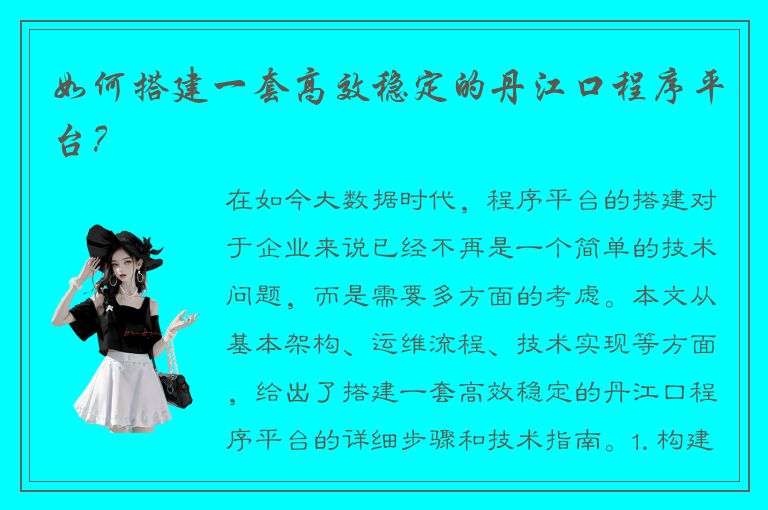 如何搭建一套高效稳定的丹江口程序平台？

在如今大数据时代，程序平台的搭建对于企业来说已经不再是一个简单的技术问题，而是需要多方面的考虑。本文从基本架构、运维流程、技术实现等方面，给出了搭建一套高效稳定的丹江口程序平台的详细步骤和技术指南。1. 构建